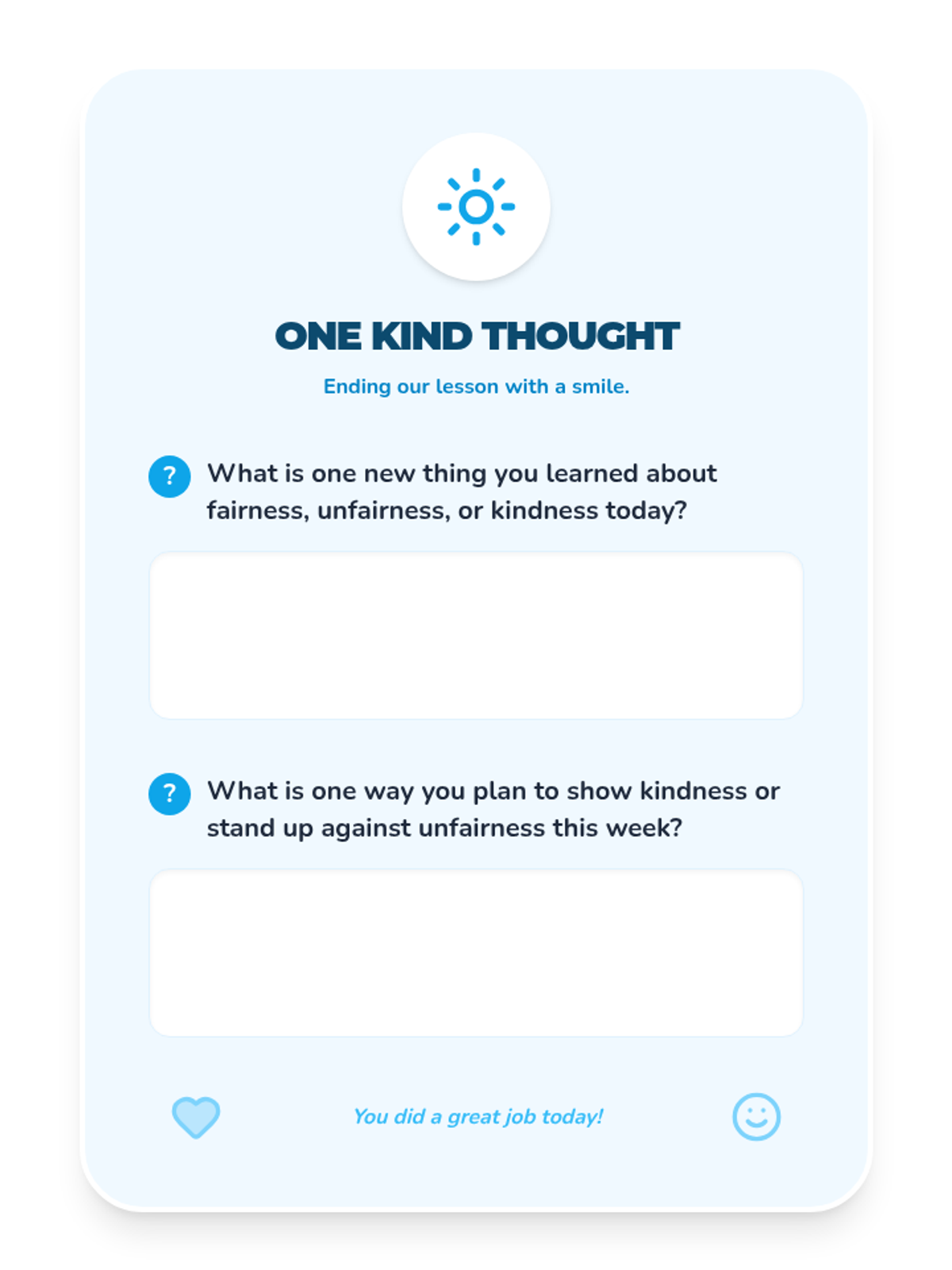 ONE KIND THOUGHT

Ending our lesson with a smile.

? What is one new thing you learned about fairness, unfairness, or kindness today?

? What is one way you plan to show kindness or stand up against unfairness this week?

You did a great job today!